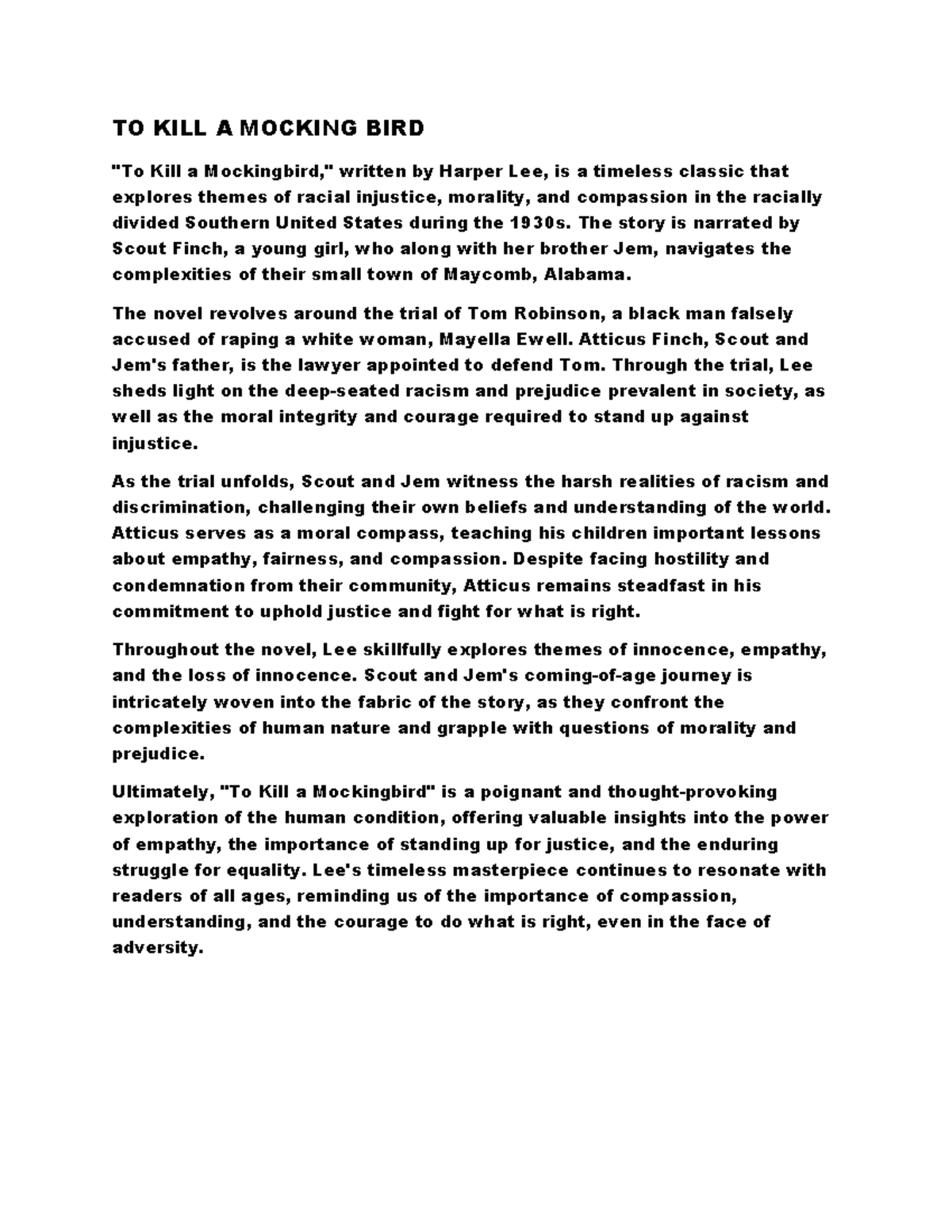 TO KILL A MOCKING BIRD

"To Kill a Mockingbird," written by Harper Lee, is a timeless classic that explores themes of racial injustice, morality, and compassion in the racially divided Southern United States during the 1930s. The story is narrated by Scout Finch, a young girl, who along with her brother Jem, navigates the complexities of their small town of Maycomb, Alabama.

The novel revolves around the trial of Tom Robinson, a black man falsely accused of raping a white woman, Mayella Ewell. Atticus Finch, Scout and Jem's father, is the lawyer appointed to defend Tom. Through the trial, Lee sheds light on the deep-seated racism and prejudice prevalent in society, as well as the moral integrity and courage required to stand up against injustice.

As the trial unfolds, Scout and Jem witness the harsh realities of racism and discrimination, challenging their own beliefs and understanding of the world. Atticus serves as a moral compass, teaching his children important lessons about empathy, fairness, and compassion. Despite facing hostility and condemnation from their community, Atticus remains steadfast in his commitment to uphold justice and fight for what is right.

Throughout the novel, Lee skillfully explores themes of innocence, empathy, and the loss of innocence. Scout and Jem's coming-of-age journey is intricately woven into the fabric of the story, as they confront the complexities of human nature and grapple with questions of morality and prejudice.

Ultimately, "To Kill a Mockingbird" is a poignant and thought-provoking exploration of the human condition, offering valuable insights into the power of empathy, the importance of standing up for justice, and the enduring struggle for equality. Lee's timeless masterpiece continues to resonate with readers of all ages, reminding us of the importance of compassion, understanding, and the courage to do what is right, even in the face of adversity.